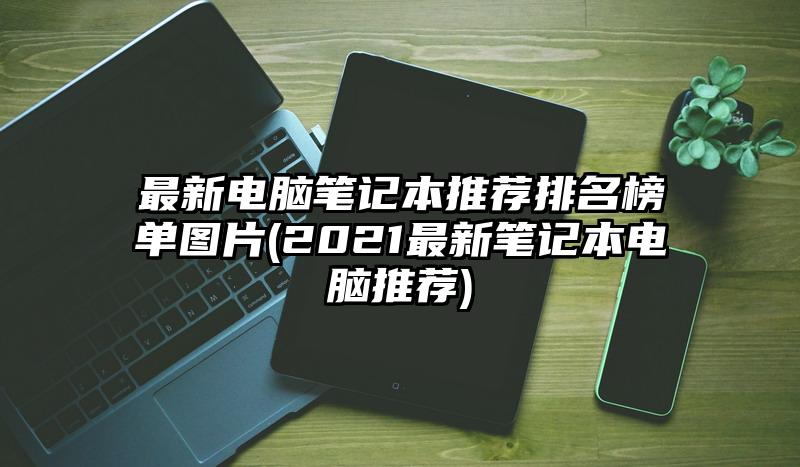 最新电脑笔记本推荐排名榜单图片(2021最新笔记本电脑推荐)